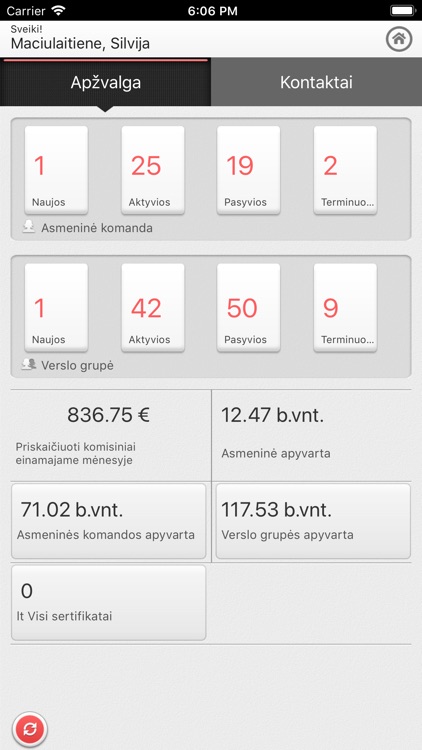 Carrier
6:06 PM

Sveiki!
Maciulaitiene, Silvija

Apžvalga
Kontaktai

1
Naujos

25
Aktyvios

19
Pasyvios

2
Terminuo...

Asmeninė komanda

1
Naujos

42
Aktyvios

50
Pasyvios

9
Terminuo...

Verslo grupė

836.75 €
Priskaičiuoti komisiniai einamajame mėnesyje

12.47 b.vnt.
Asmeninė apyvarta

71.02 b.vnt.
Asmeninės komandos apyvarta

117.53 b.vnt.
Verslo grupės apyvarta

0
It Visi sertifikatai